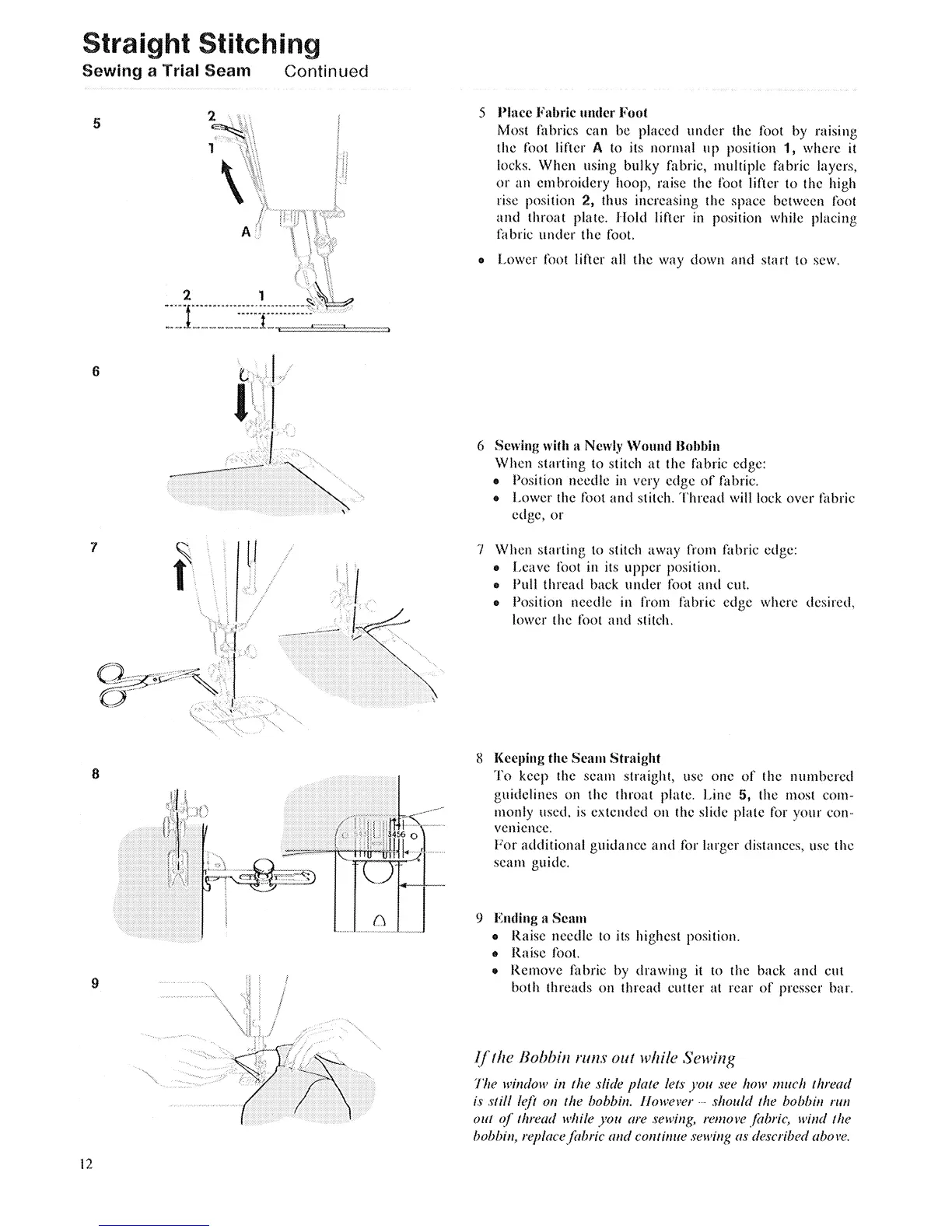 Straight Stitching
Sewing a Trial Seam Continued

5

2

1

A

2 1

6

7

8

3456

9

5 Place Fabric under Foot
Most fabrics can be placed under the foot by raising the foot lifter A to its normal up position 1, where it locks. When using bulky fabric, multiple fabric layers, or an embroidery hoop, raise the foot lifter to the high rise position 2, thus increasing the space between foot and throat plate. Hold lifter in position while placing fabric under the foot.

• Lower foot lifter all the way down and start to sew.

6 Sewing with a Newly Wound Bobbin
When starting to stitch at the fabric edge:
• Position needle in very edge of fabric.
• Lower the foot and stitch. Thread will lock over fabric edge, or

7 When starting to stitch away from fabric edge:
• Leave foot in its upper position.
• Pull thread back under foot and cut.
• Position needle in from fabric edge where desired, lower the foot and stitch.

8 Keeping the Seam Straight
To keep the seam straight, use one of the numbered guidelines on the throat plate. Line 5, the most commonly used, is extended on the slide plate for your convenience.
For additional guidance and for larger distances, use the seam guide.

9 Ending a Seam
• Raise needle to its highest position.
• Raise foot.
• Remove fabric by drawing it to the back and cut both threads on thread cutter at rear of presser bar.

If the Bobbin runs out while Sewing
The window in the slide plate lets you see how much thread is still left on the bobbin. However – should the bobbin run out of thread while you are sewing, remove fabric, wind the bobbin, replace fabric and continue sewing as described above.

12